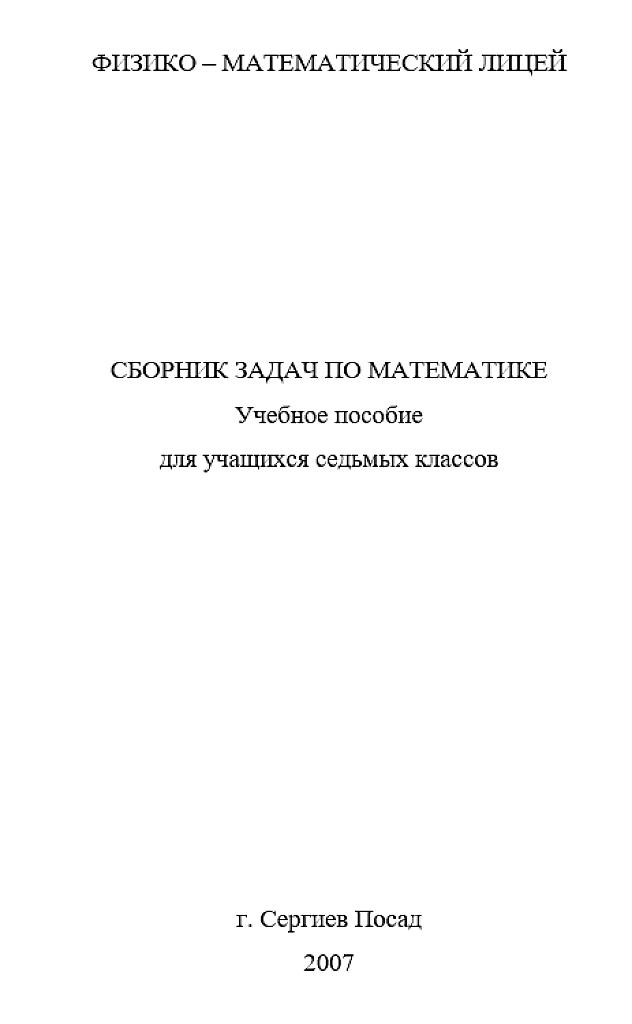 ФИЗИКО – МАТЕМАТИЧЕСКИЙ ЛИЦЕЙ

СБОРНИК ЗАДАЧ ПО МАТЕМАТИКЕ
Учебное пособие
для учащихся седьмых классов

г. Сергиев Посад
2007